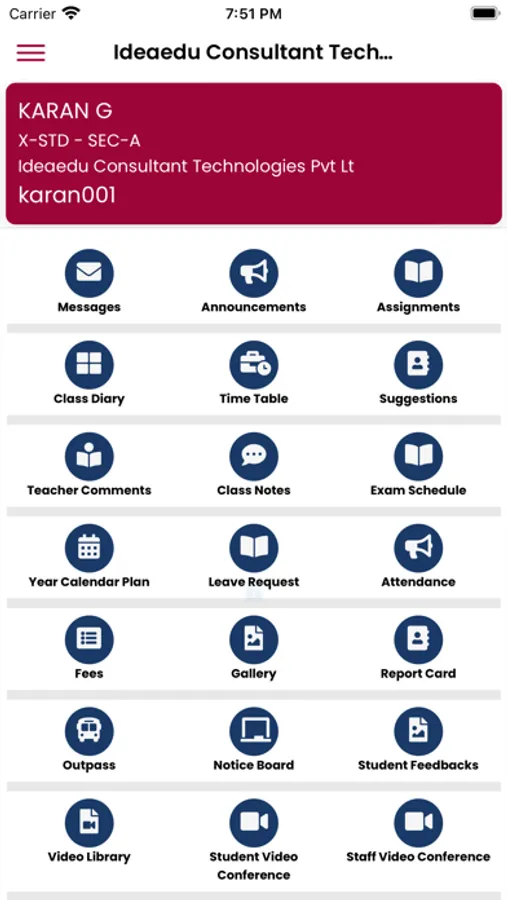 Carrier 7:51 PM

Ideaedu Consultant Tech...

KARAN G
X-STD - SEC-A
Ideaedu Consultant Technologies Pvt Lt
karan001

Messages
Announcements
Assignments

Class Diary
Time Table
Suggestions

Teacher Comments
Class Notes
Exam Schedule

Year Calendar Plan
Leave Request
Attendance

Fees
Gallery
Report Card

Outpass
Notice Board
Student Feedbacks

Video Library
Student Video Conference
Staff Video Conference